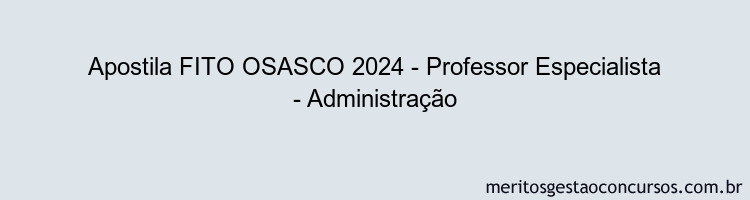 Apostila FITO OSASCO 2024 - Professor Especialista - Administração

meritosgestaoconcursos.com.br